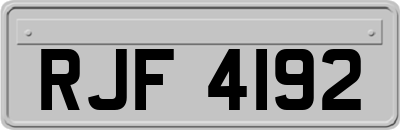 RJF 4192